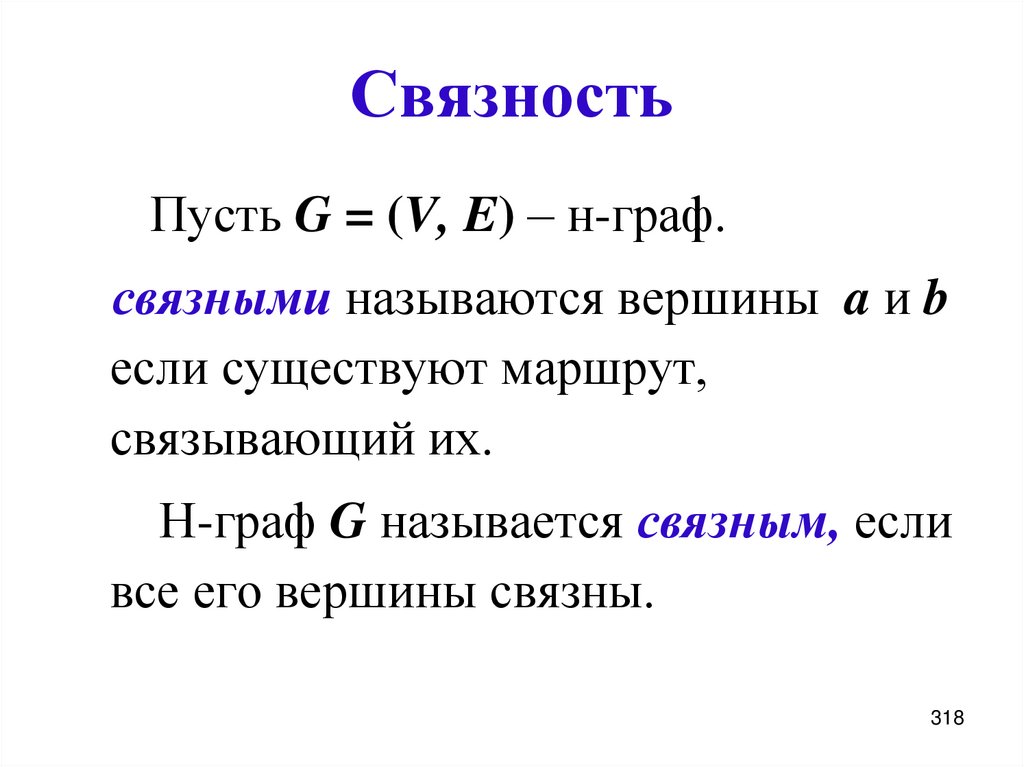 Связность

Пусть $G = (V, E)$ – н-граф.

связными называются вершины $a$ и $b$ если существуют маршрут, связывающий их.

Н-граф $G$ называется связным, если все его вершины связны.

318